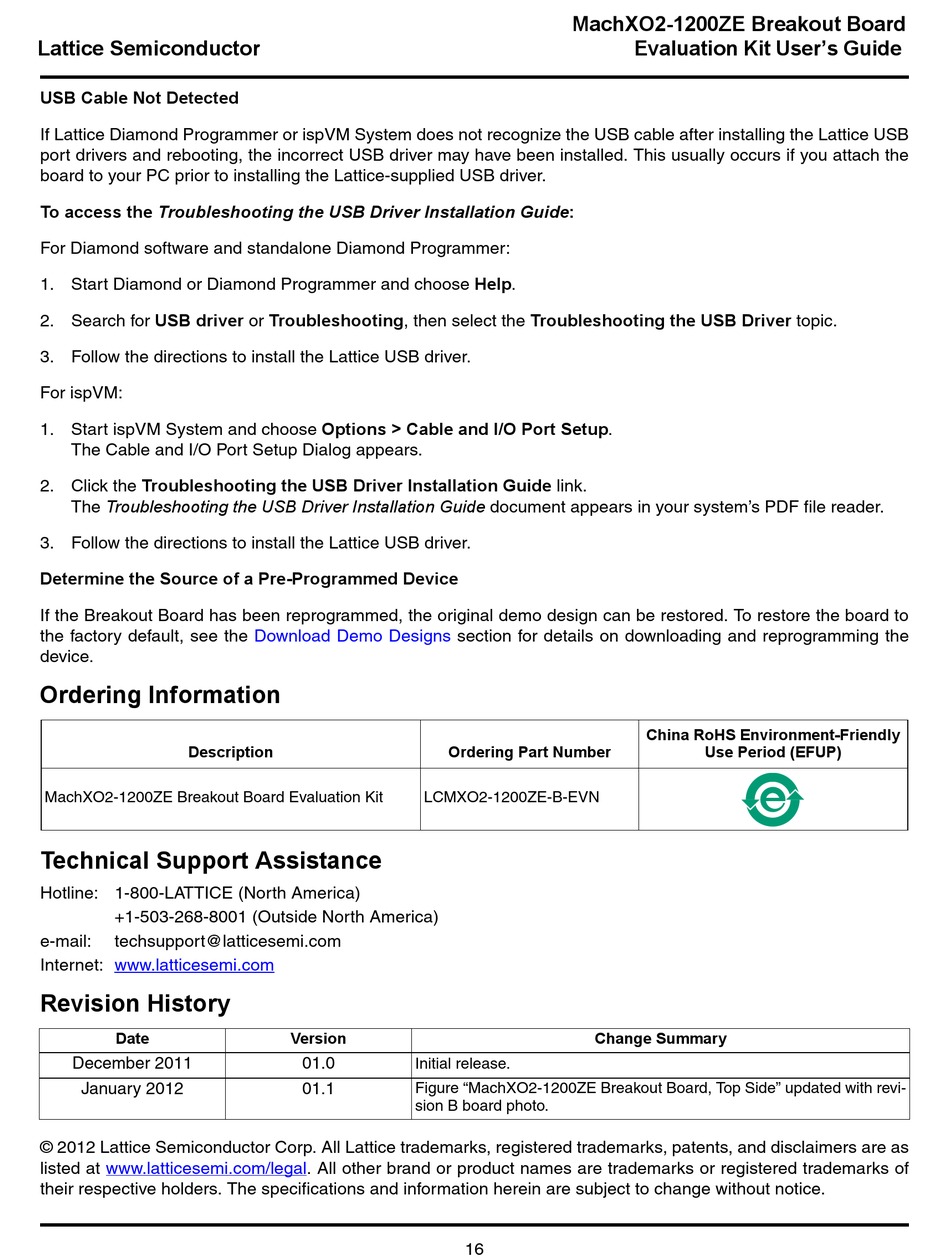 Lattice Semiconductor

MachXO2-1200ZE Breakout Board
Evaluation Kit User's Guide

USB Cable Not Detected

If Lattice Diamond Programmer or ispVM System does not recognize the USB cable after installing the Lattice USB port drivers and rebooting, the incorrect USB driver may have been installed. This usually occurs if you attach the board to your PC prior to installing the Lattice-supplied USB driver.

To access the Troubleshooting the USB Driver Installation Guide:

For Diamond software and standalone Diamond Programmer:

1. Start Diamond or Diamond Programmer and choose Help.

2. Search for USB driver or Troubleshooting, then select the Troubleshooting the USB Driver topic.

3. Follow the directions to install the Lattice USB driver.

For ispVM:

1. Start ispVM System and choose Options > Cable and I/O Port Setup.
The Cable and I/O Port Setup Dialog appears.

2. Click the Troubleshooting the USB Driver Installation Guide link.
The Troubleshooting the USB Driver Installation Guide document appears in your system's PDF file reader.

3. Follow the directions to install the Lattice USB driver.

Determine the Source of a Pre-Programmed Device

If the Breakout Board has been reprogrammed, the original demo design can be restored. To restore the board to the factory default, see the Download Demo Designs section for details on downloading and reprogramming the device.

Ordering Information

| Description | Ordering Part Number | China RoHS Environment-Friendly Use Period (EFUP) |
|---|---|---|
| MachXO2-1200ZE Breakout Board Evaluation Kit | LCMXO2-1200ZE-B-EVN | e |

Technical Support Assistance

Hotline: 1-800-LATTICE (North America)
+1-503-268-8001 (Outside North America)
e-mail: techsupport@latticesemi.com
Internet: www.latticesemi.com

Revision History

| Date | Version | Change Summary |
|---|---|---|
| December 2011 | 01.0 | Initial release. |
| January 2012 | 01.1 | Figure "MachXO2-1200ZE Breakout Board, Top Side" updated with revision B board photo. |

© 2012 Lattice Semiconductor Corp. All Lattice trademarks, registered trademarks, patents, and disclaimers are as listed at www.latticesemi.com/legal. All other brand or product names are trademarks or registered trademarks of their respective holders. The specifications and information herein are subject to change without notice.

16